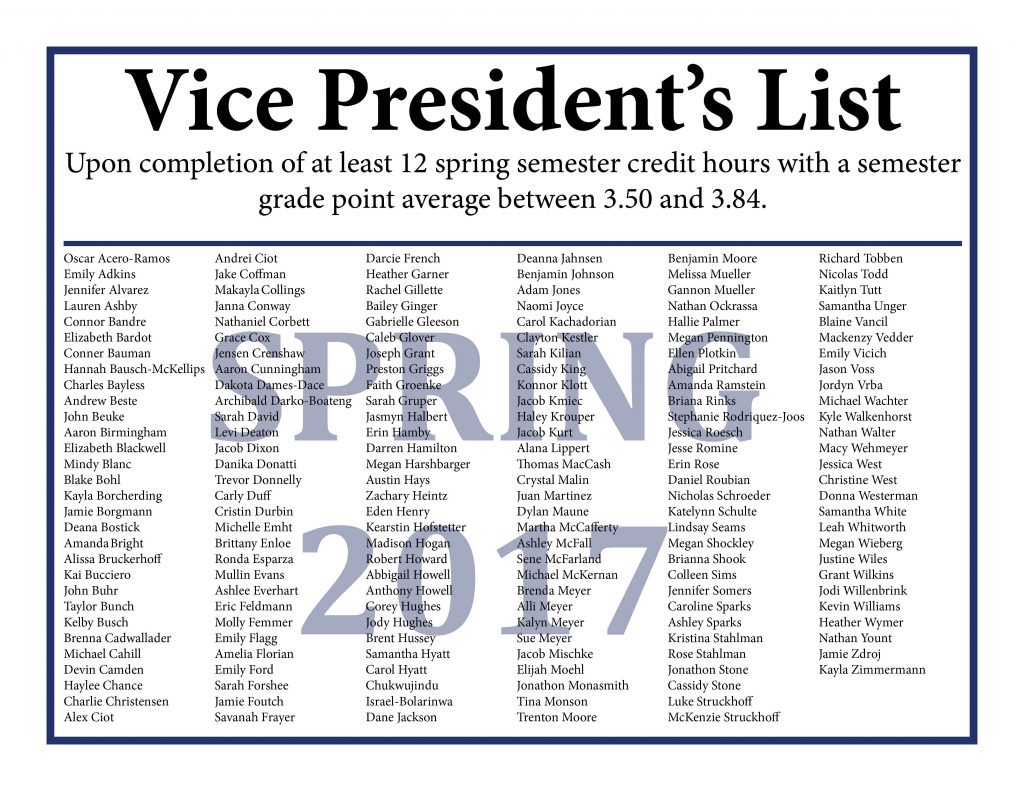 Vice President's List

Upon completion of at least 12 spring semester credit hours with a semester grade point average between 3.50 and 3.84.

SPRING 2017

Oscar Acero-Ramos
Emily Adkins
Jennifer Alvarez
Lauren Ashby
Connor Bandre
Elizabeth Bardot
Conner Bauman
Hannah Bausch-McKellips
Charles Bayless
Andrew Beste
John Beuke
Aaron Birmingham
Elizabeth Blackwell
Mindy Blanc
Blake Bohl
Kayla Borcherding
Jamie Borgmann
Deana Bostick
Amanda Bright
Alissa Bruckerhoff
Kai Bucciero
John Buhr
Taylor Bunch
Kelby Busch
Brenna Cadwallader
Michael Cahill
Devin Camden
Haylee Chance
Charlie Christensen
Alex Ciot

Andrei Ciot
Jake Coffman
Makayla Collings
Janna Conway
Nathaniel Corbett
Grace Cox
Jensen Crenshaw
Aaron Cunningham
Dakota Dames-Dace
Archibald Darko-Boateng
Sarah David
Levi Deaton
Jacob Dixon
Danika Donatti
Trevor Donnelly
Carly Duff
Cristin Durbin
Michelle Emht
Brittany Enloe
Ronda Esparza
Mullin Evans
Ashlee Everhart
Eric Feldmann
Molly Femmer
Emily Flagg
Amelia Florian
Emily Ford
Sarah Forshee
Jamie Foutch
Savanah Frayer

Darcie French
Heather Garner
Rachel Gillette
Bailey Ginger
Gabrielle Gleeson
Caleb Glover
Joseph Grant
Preston Griggs
Faith Groenke
Sarah Gruper
Jasmyn Halbert
Erin Hamby
Darren Hamilton
Megan Harshbarger
Austin Hays
Zachary Heintz
Eden Henry
Kearstin Hofstetter
Madison Hogan
Robert Howard
Abbigail Howell
Anthony Howell
Corey Hughes
Jody Hughes
Brent Hussey
Samantha Hyatt
Carol Hyatt
Chukwujindu
Israel-Bolarinwa
Dane Jackson

Deanna Jahnsen
Benjamin Johnson
Adam Jones
Naomi Joyce
Carol Kachadorian
Clayton Kestler
Sarah Kilian
Cassidy King
Konnor Klott
Jacob Kmiec
Haley Krouper
Jacob Kurt
Alana Lippert
Thomas MacCash
Crystal Malin
Juan Martinez
Dylan Maune
Martha McCafferty
Ashley McFall
Sene McFarland
Michael McKernan
Brenda Meyer
Alli Meyer
Kalyn Meyer
Sue Meyer
Jacob Mischke
Elijah Moehl
Jonathon Monasmith
Tina Monson
Trenton Moore

Benjamin Moore
Melissa Mueller
Gannon Mueller
Nathan Ockrassa
Hallie Palmer
Megan Pennington
Ellen Plotkin
Abigail Pritchard
Amanda Ramstein
Briana Rinks
Stephanie Rodriquez-Joos
Jessica Roesch
Jesse Romine
Erin Rose
Daniel Roubian
Nicholas Schroeder
Katelynn Schulte
Lindsay Seams
Megan Shockley
Brianna Shook
Colleen Sims
Jennifer Somers
Caroline Sparks
Ashley Sparks
Kristina Stahlman
Rose Stahlman
Jonathon Stone
Cassidy Stone
Luke Struckhoff
McKenzie Struckhoff

Richard Tobben
Nicolas Todd
Kaitlyn Tutt
Samantha Unger
Blaine Vancil
Mackenzy Vedder
Emily Vicich
Jason Voss
Jordyn Vrba
Michael Wachter
Kyle Walkenhorst
Nathan Walter
Macy Wehmeyer
Jessica West
Christine West
Donna Westerman
Samantha White
Leah Whitworth
Megan Wieberg
Justine Wiles
Grant Wilkins
Jodi Willenbrink
Kevin Williams
Heather Wymer
Nathan Yount
Jamie Zdroj
Kayla Zimmermann